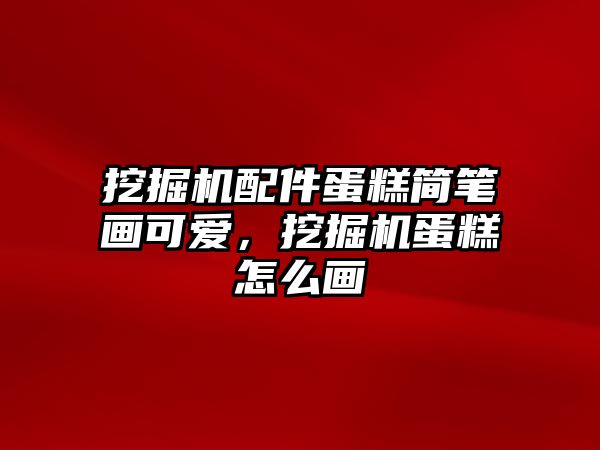 挖掘机配件蛋糕简笔画可爱，挖掘机蛋糕怎么画